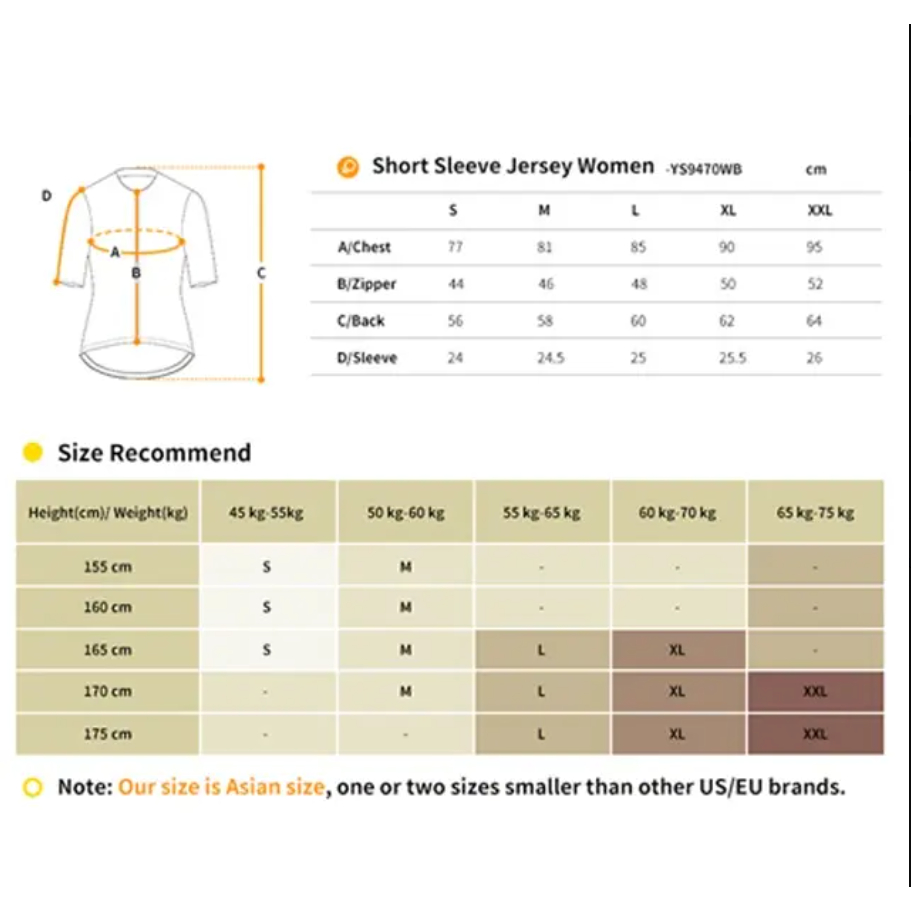 D

A

B

C

Short Sleeve Jersey Women -YS9470WB cm

| | S | M | L | XL | XXL |
|---|---|---|---|---|---|
| A/Chest | 77 | 81 | 85 | 90 | 95 |
| B/Zipper | 44 | 46 | 48 | 50 | 52 |
| C/Back | 56 | 58 | 60 | 62 | 64 |
| D/Sleeve | 24 | 24.5 | 25 | 25.5 | 26 |

Size Recommend

| Height(cm)/ Weight(kg) | 45 kg-55kg | 50 kg-60 kg | 55 kg-65 kg | 60 kg-70 kg | 65 kg-75 kg |
|---|---|---|---|---|---|
| 155 cm | S | M | - | - | - |
| 160 cm | S | M | - | - | - |
| 165 cm | S | M | L | XL | - |
| 170 cm | - | M | L | XL | XXL |
| 175 cm | - | - | L | XL | XXL |

Note: Our size is Asian size, one or two sizes smaller than other US/EU brands.